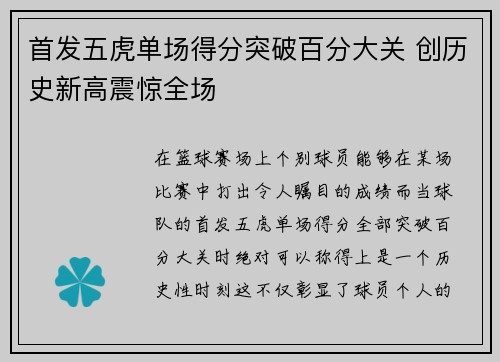 首发五虎单场得分突破百分大关 创历史新高震惊全场

在篮球赛场上个别球员能够在某场比赛中打出令人瞩目的成绩而当球队的首发五虎单场得分全部突破百分大关时绝对可以称得上是一个历史性时刻这不仅彰显了球员个人的